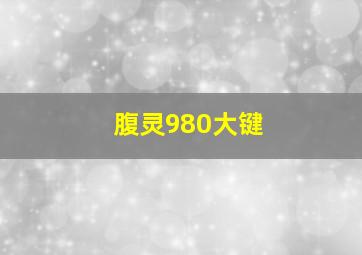 腹灵980大键